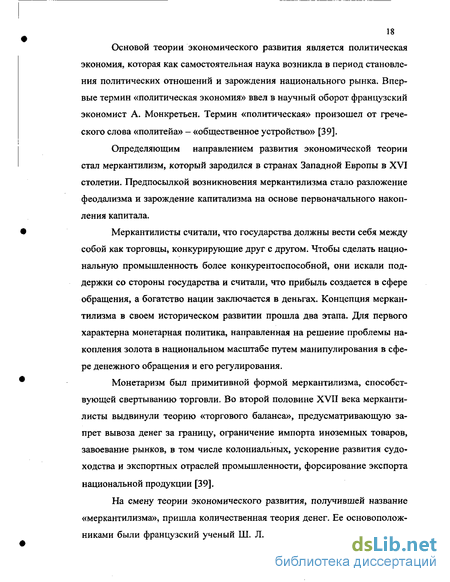 18

Основой теории экономического развития является политическая экономия, которая как самостоятельная наука возникла в период становления политических отношений и зарождения национального рынка. Впервые термин «политическая экономия» ввел в научный оборот французский экономист А. Монкретьен. Термин «политическая» произошел от греческого слова «политейа» – «общественное устройство» [39].

Определяющим направлением развития экономической теории стал меркантилизм, который зародился в странах Западной Европы в XVI столетии. Предпосылкой возникновения меркантилизма стало разложение феодализма и зарождение капитализма на основе первоначального накопления капитала.

Меркантилисты считали, что государства должны вести себя между собой как торговцы, конкурирующие друг с другом. Чтобы сделать национальную промышленность более конкурентоспособной, они искали поддержки со стороны государства и считали, что прибыль создается в сфере обращения, а богатство нации заключается в деньгах. Концепция меркантилизма в своем историческом развитии прошла два этапа. Для первого характерна монетарная политика, направленная на решение проблемы накопления золота в национальном масштабе путем манипулирования в сфере денежного обращения и его регулирования.

Монетаризм был примитивной формой меркантилизма, способствующей свертыванию торговли. Во второй половине XVII века меркантилисты выдвинули теорию «торгового баланса», предусматривающую запрет вывоза денег за границу, ограничение импорта иноземных товаров, завоевание рынков, в том числе колониальных, ускорение развития судоходства и экспортных отраслей промышленности, форсирование экспорта национальной продукции [39].

На смену теории экономического развития, получившей название «меркантилизма», пришла количественная теория денег. Ее основоположниками были французский ученый Ш. Л.

dsLib.net
библиотека диссертаций